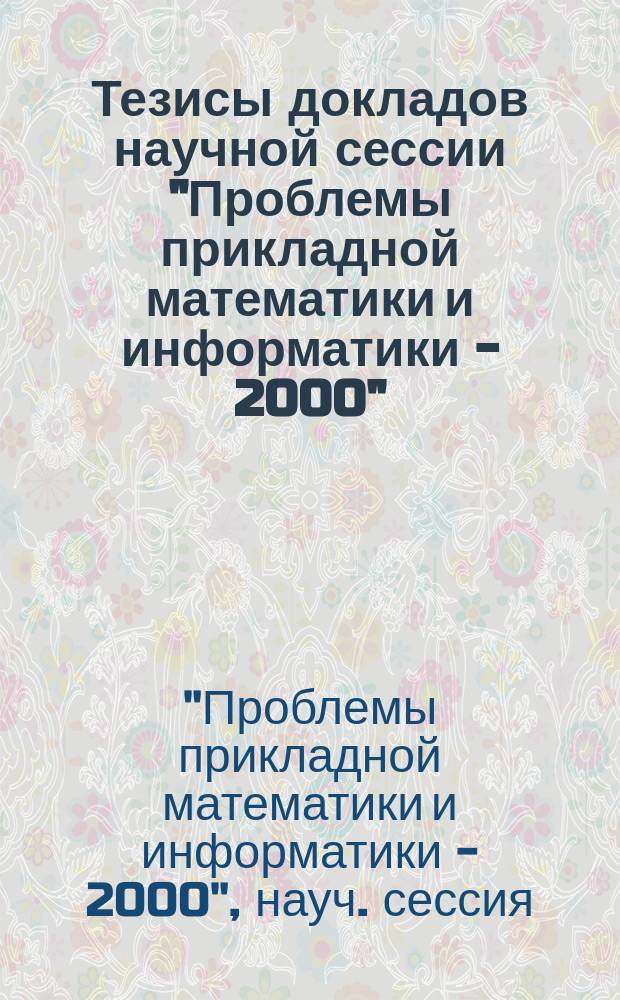 Тезисы докладов научной сессии "Проблемы прикладной математики и информатики - 2000"

"Проблемы прикладной математики и информатики - 2000", науч. сессия